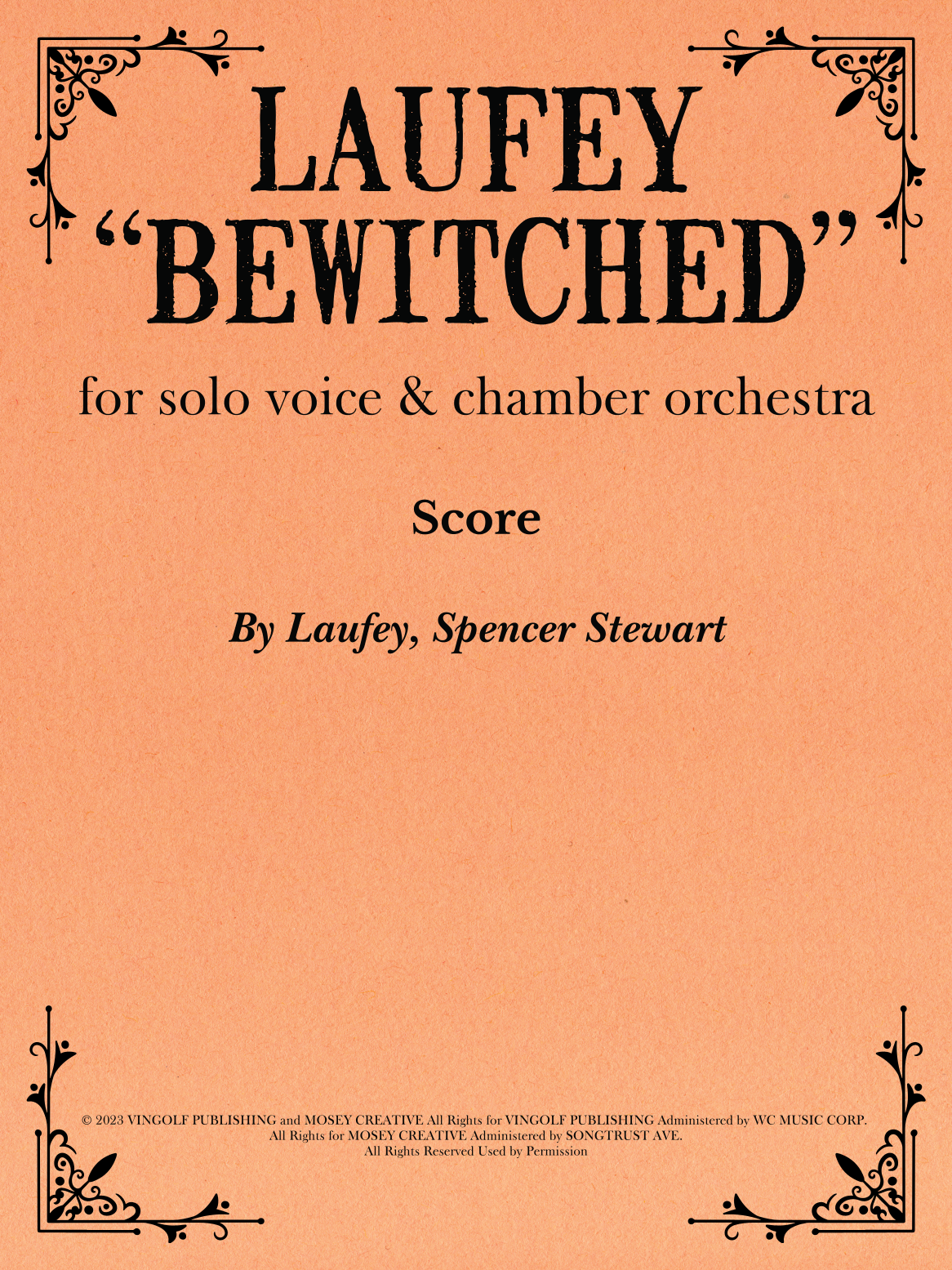 LAUFEY
"BEWITCHED"

for solo voice & chamber orchestra

Score

By Laufey, Spencer Stewart

© 2023 VINGOLF PUBLISHING and MOSEY CREATIVE All Rights for VINGOLF PUBLISHING Administered by WC MUSIC CORP.
All Rights for MOSEY CREATIVE Administered by SONGTRUST AVE.
All Rights Reserved Used by Permission